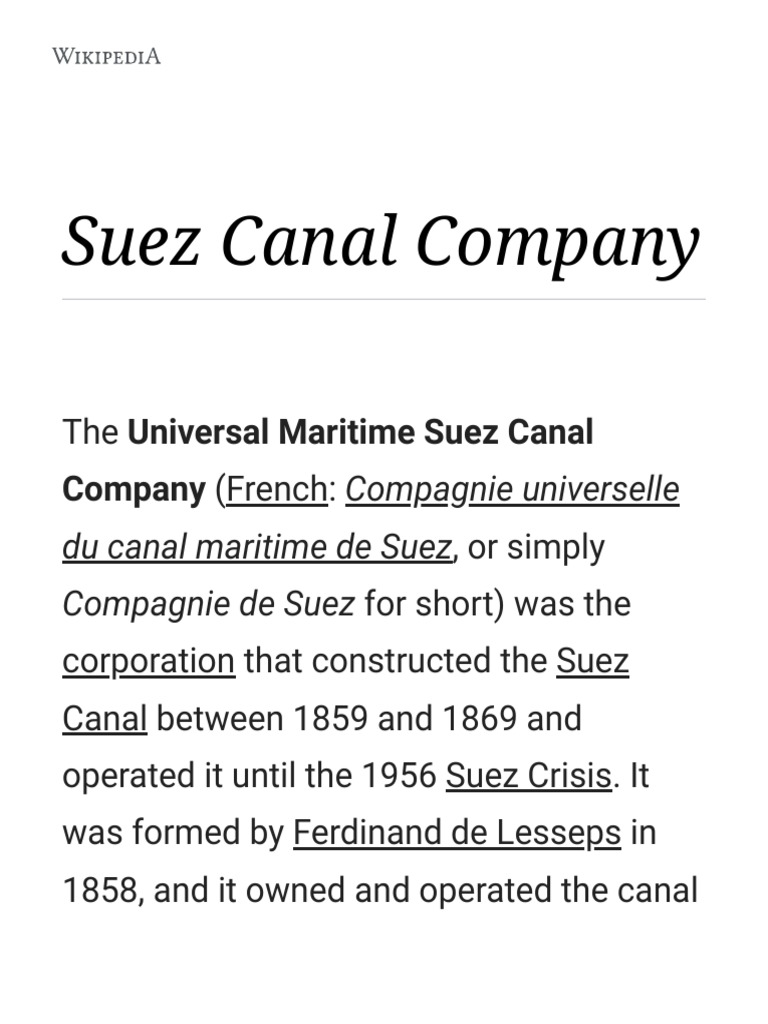 WIKIPEDIA

Suez Canal Company

The Universal Maritime Suez Canal Company (French: Compagnie universelle du canal maritime de Suez, or simply Compagnie de Suez for short) was the corporation that constructed the Suez Canal between 1859 and 1869 and operated it until the 1956 Suez Crisis. It was formed by Ferdinand de Lesseps in 1858, and it owned and operated the canal